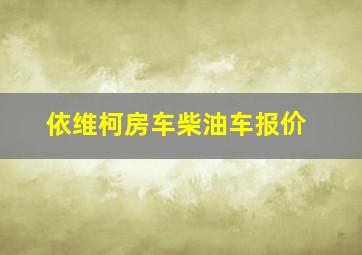 依维柯房车柴油车报价